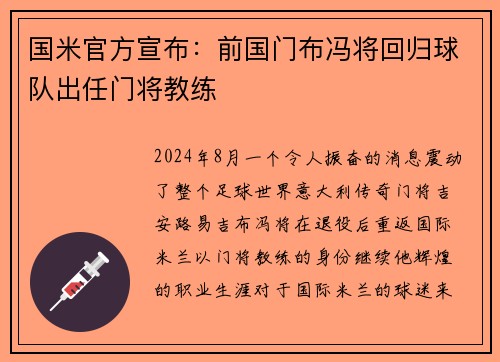 国米官方宣布：前国门布冯将回归球队出任门将教练

2024年8月一个令人振奋的消息震动了整个足球世界意大利传奇门将吉安路易吉布冯将在退役后重返国际米兰以门将教练的身份继续他辉煌的职业生涯对于国际米兰的球迷来